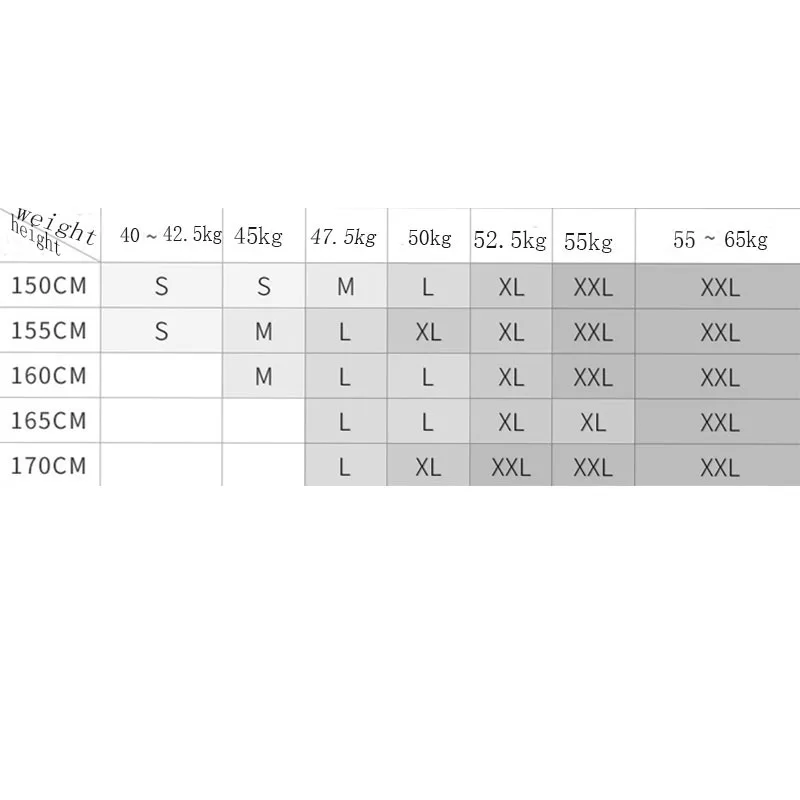 | weight height | 40 ~ 42.5kg | 45kg | 47.5kg | 50kg | 52.5kg | 55kg | 55 ~ 65kg |
|---|---|---|---|---|---|---|---|
| 150CM | S | S | M | L | XL | XXL | XXL |
| 155CM | S | M | L | XL | XL | XXL | XXL |
| 160CM | | M | L | L | XL | XXL | XXL |
| 165CM | | | L | L | XL | XL | XXL |
| 170CM | | | L | XL | XXL | XXL | XXL |